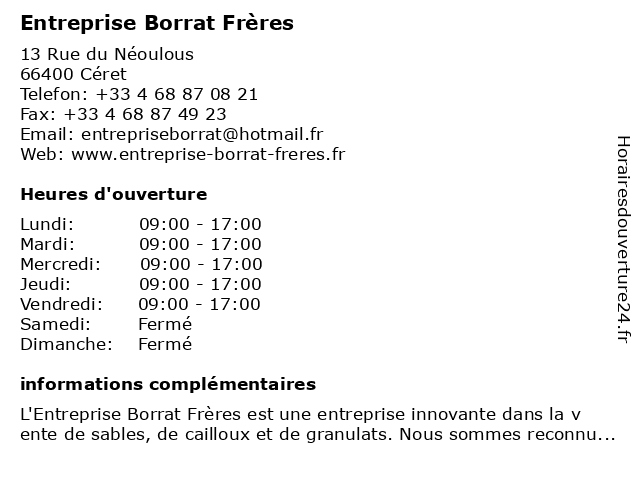 Entreprise Borrat Frères

13 Rue du Néoulous
66400 Céret
Telefon: +33 4 68 87 08 21
Fax: +33 4 68 87 49 23
Email: entrepriseborrat@hotmail.fr
Web: www.entreprise-borrat-freres.fr

Heures d'ouverture

| | |
|---|---|
| Lundi: | 09:00 - 17:00 |
| Mardi: | 09:00 - 17:00 |
| Mercredi: | 09:00 - 17:00 |
| Jeudi: | 09:00 - 17:00 |
| Vendredi: | 09:00 - 17:00 |
| Samedi: | Fermé |
| Dimanche: | Fermé |

informations complémentaires

L'Entreprise Borrat Frères est une entreprise innovante dans la v ente de sables, de cailloux et de granulats. Nous sommes reconnu...

Horairesdouverture24.fr